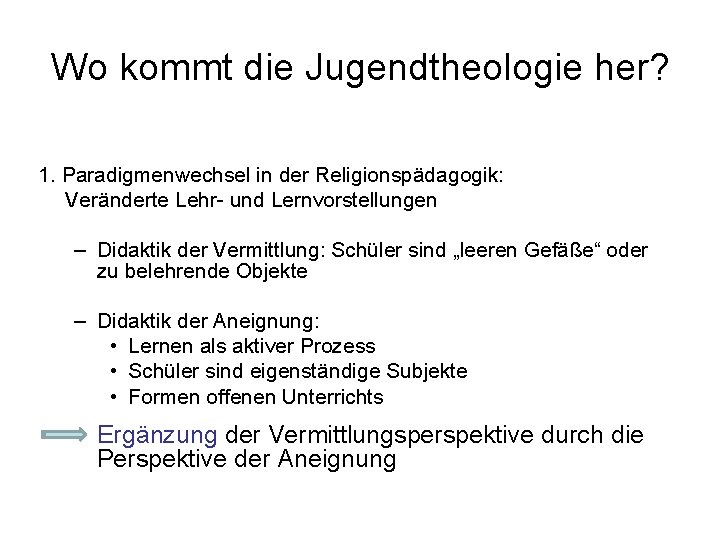 Wo kommt die Jugendtheologie her?

1. Paradigmenwechsel in der Religionspädagogik: Veränderte Lehr- und Lernvorstellungen

– Didaktik der Vermittlung: Schüler sind „leeren Gefäße“ oder zu belehrende Objekte

– Didaktik der Aneignung:
• Lernen als aktiver Prozess
• Schüler sind eigenständige Subjekte
• Formen offenen Unterrichts

Ergänzung der Vermittlungsperspektive durch die Perspektive der Aneignung